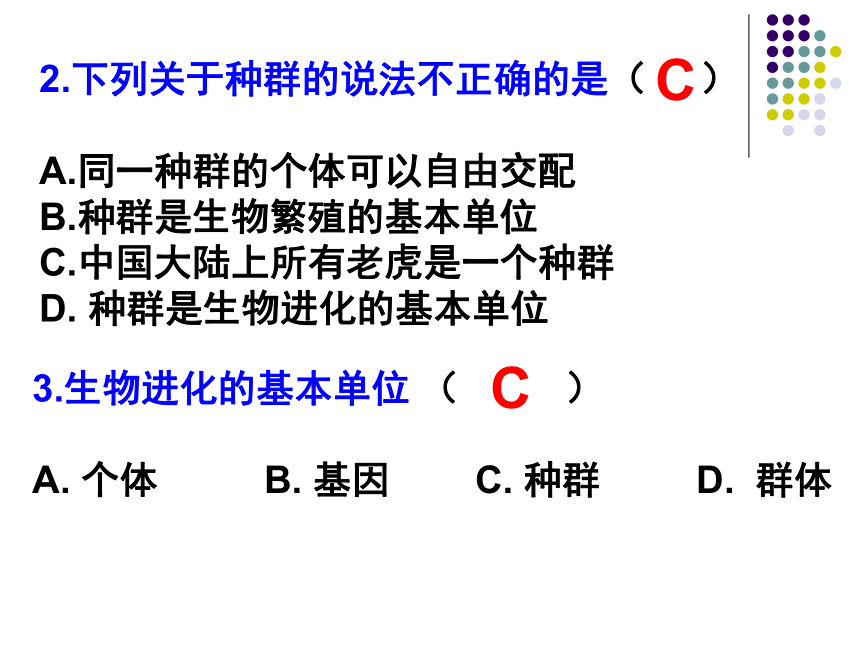 2.下列关于种群的说法不正确的是（ C ）

A.同一种群的个体可以自由交配
B.种群是生物繁殖的基本单位
C.中国大陆上所有老虎是一个种群
D. 种群是生物进化的基本单位

3.生物进化的基本单位 （ C ）

A. 个体　B. 基因　C. 种群　D. 群体